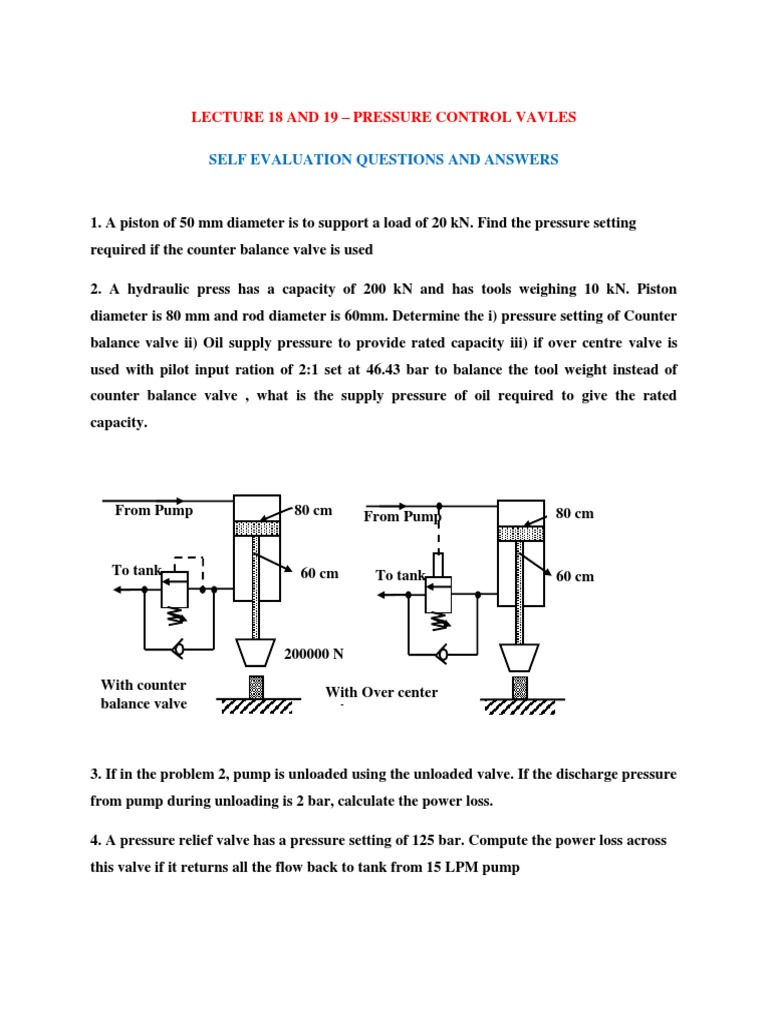 LECTURE 18 AND 19 – PRESSURE CONTROL VAVLES

SELF EVALUATION QUESTIONS AND ANSWERS

1. A piston of 50 mm diameter is to support a load of 20 kN. Find the pressure setting required if the counter balance valve is used

2. A hydraulic press has a capacity of 200 kN and has tools weighing 10 kN. Piston diameter is 80 mm and rod diameter is 60mm. Determine the i) pressure setting of Counter balance valve ii) Oil supply pressure to provide rated capacity iii) if over centre valve is used with pilot input ration of 2:1 set at 46.43 bar to balance the tool weight instead of counter balance valve , what is the supply pressure of oil required to give the rated capacity.

From Pump
80 cm
To tank
60 cm
200000 N
With counter balance valve

From Pump
80 cm
To tank
60 cm
With Over center

3. If in the problem 2, pump is unloaded using the unloaded valve. If the discharge pressure from pump during unloading is 2 bar, calculate the power loss.

4. A pressure relief valve has a pressure setting of 125 bar. Compute the power loss across this valve if it returns all the flow back to tank from 15 LPM pump